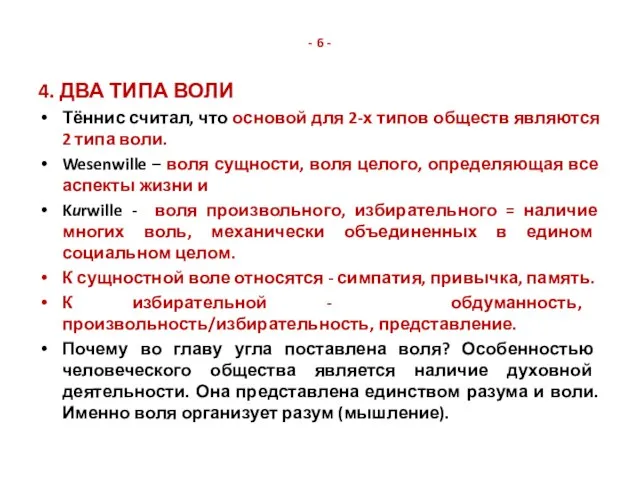 - 6 -

4. ДВА ТИПА ВОЛИ

• Тённис считал, что основой для 2-х типов обществ являются 2 типа воли.

• Wesenwille – воля сущности, воля целого, определяющая все аспекты жизни и

• Kurwille - воля произвольного, избирательного = наличие многих воль, механически объединенных в едином социальном целом.

• К сущностной воле относятся - симпатия, привычка, память.

• К избирательной - обдуманность, произвольность/избирательность, представление.

• Почему во главу угла поставлена воля? Особенностью человеческого общества является наличие духовной деятельности. Она представлена единством разума и воли. Именно воля организует разум (мышление).